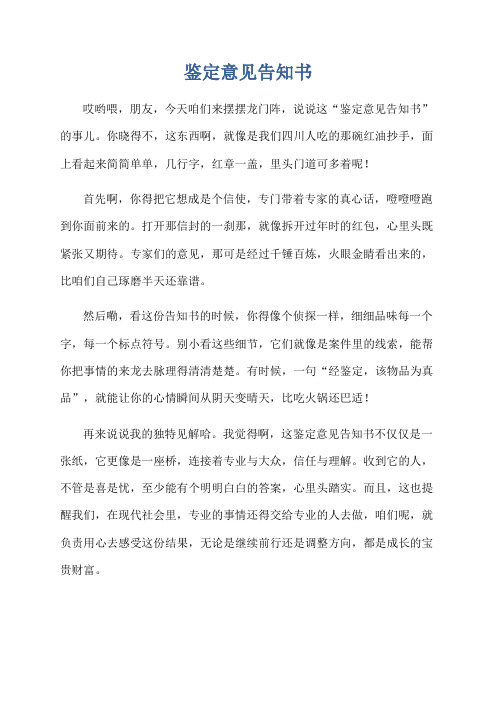 鉴定意见告知书

哎哟喂，朋友，今天咱们来摆摆龙门阵，说说这“鉴定意见告知书”的事儿。你晓得不，这东西啊，就像是我们四川人吃的那碗红油抄手，面上看起来简简单单，几行字，红章一盖，里头门道可多着呢！

首先啊，你得把它想成是个信使，专门带着专家的真心话，噔噔噔跑到你面前来的。打开那信封的一刹那，就像拆开过年时的红包，心里头既紧张又期待。专家们的意见，那可是经过千锤百炼，火眼金睛看出来的，比咱们自己琢磨半天还靠谱。

然后嘞，看这份告知书的时候，你得像个侦探一样，细细品味每一个字，每一个标点符号。别小看这些细节，它们就像是案件里的线索，能帮你把事情的来龙去脉理得清清楚楚。有时候，一句“经鉴定，该物品为真品”，就能让你的心情瞬间从阴天变晴天，比吃火锅还巴适！

再来说说我的独特见解哈。我觉得啊，这鉴定意见告知书不仅仅是一张纸，它更像是一座桥，连接着专业与大众，信任与理解。收到它的人，不管是喜是忧，至少能有个明明白白的答案，心里头踏实。而且，这也提醒我们，在现代社会里，专业的事情还得交给专业的人去做，咱们呢，就负责用心去感受这份结果，无论是继续前行还是调整方向，都是成长的宝贵财富。